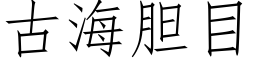 古海胆目